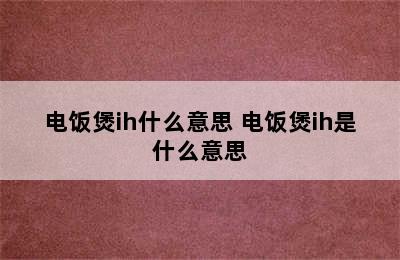 电饭煲ih什么意思 电饭煲ih是什么意思